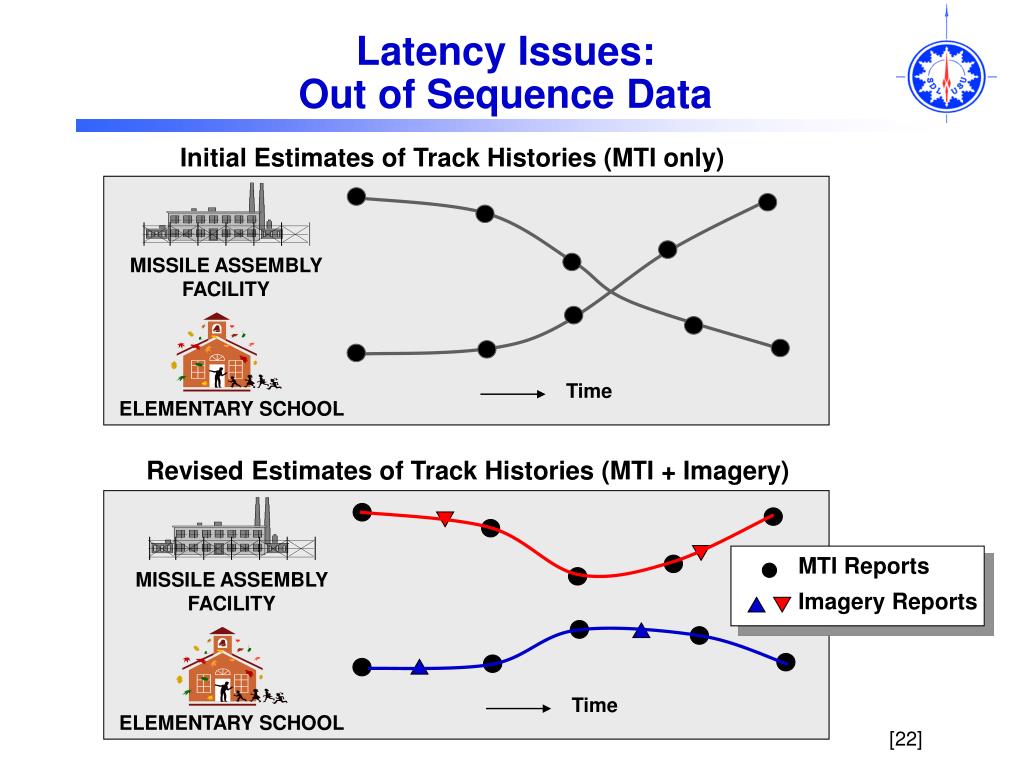 Latency Issues:
Out of Sequence Data

Initial Estimates of Track Histories (MTI only)

MISSILE ASSEMBLY FACILITY

ELEMENTARY SCHOOL

Time

Revised Estimates of Track Histories (MTI + Imagery)

MISSILE ASSEMBLY FACILITY

ELEMENTARY SCHOOL

Time

MTI Reports

Imagery Reports

[22]